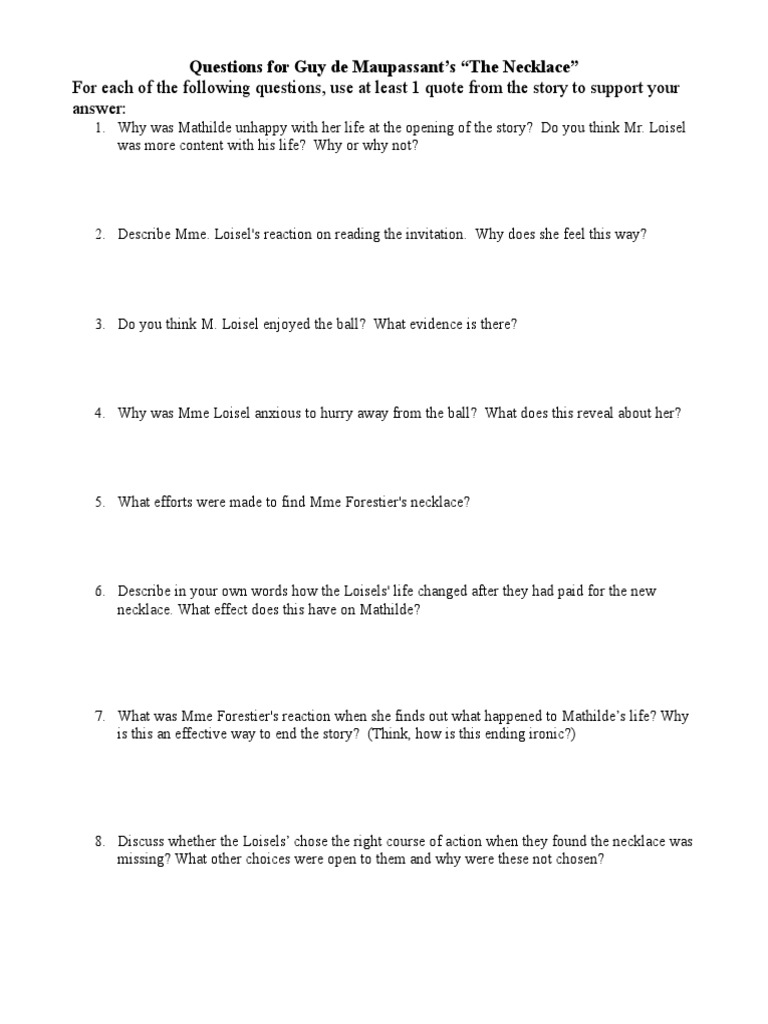 Questions for Guy de Maupassant's "The Necklace"

For each of the following questions, use at least 1 quote from the story to support your answer:

1. Why was Mathilde unhappy with her life at the opening of the story? Do you think Mr. Loisel was more content with his life? Why or why not?

2. Describe Mme. Loisel's reaction on reading the invitation. Why does she feel this way?

3. Do you think M. Loisel enjoyed the ball? What evidence is there?

4. Why was Mme Loisel anxious to hurry away from the ball? What does this reveal about her?

5. What efforts were made to find Mme Forestier's necklace?

6. Describe in your own words how the Loisels' life changed after they had paid for the new necklace. What effect does this have on Mathilde?

7. What was Mme Forestier's reaction when she finds out what happened to Mathilde's life? Why is this an effective way to end the story? (Think, how is this ending ironic?)

8. Discuss whether the Loisels' chose the right course of action when they found the necklace was missing? What other choices were open to them and why were these not chosen?